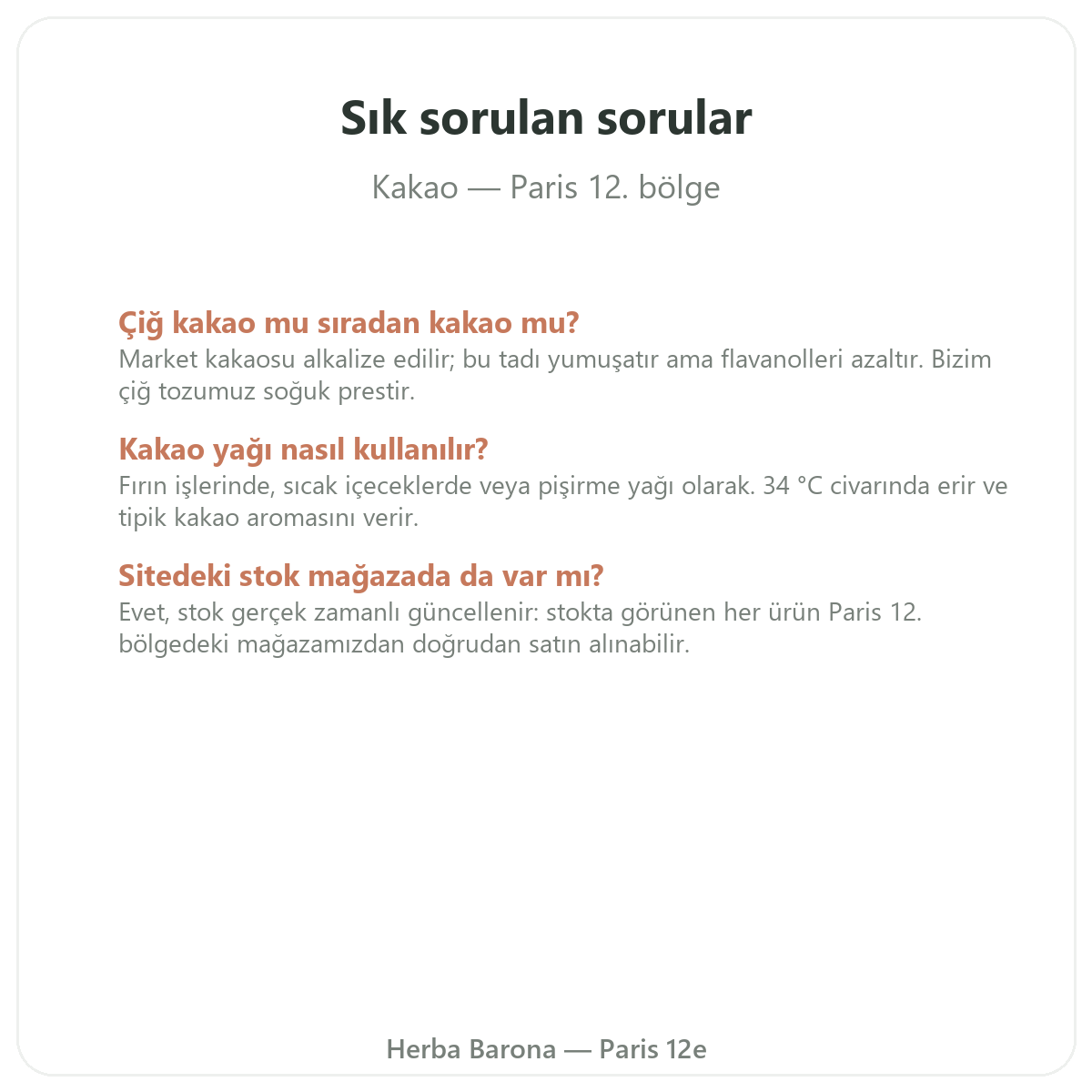 Sık sorulan sorular

Kakao — Paris 12. bölge

Çiğ kakao mu sıradan kakao mu?
Market kakaosu alkalize edilir; bu tadı yumuşatır ama flavanolleri azaltır. Bizim çiğ tozumuz soğuk prestir.

Kakao yağı nasıl kullanılır?
Fırın işlerinde, sıcak içeceklerde veya pişirme yağı olarak. 34 °C civarında erir ve tipik kakao aromasını verir.

Sitedeki stok mağazada da var mı?
Evet, stok gerçek zamanlı güncellenir: stokta görünen her ürün Paris 12. bölgedeki mağazamızdan doğrudan satın alınabilir.

Herba Barona — Paris 12e